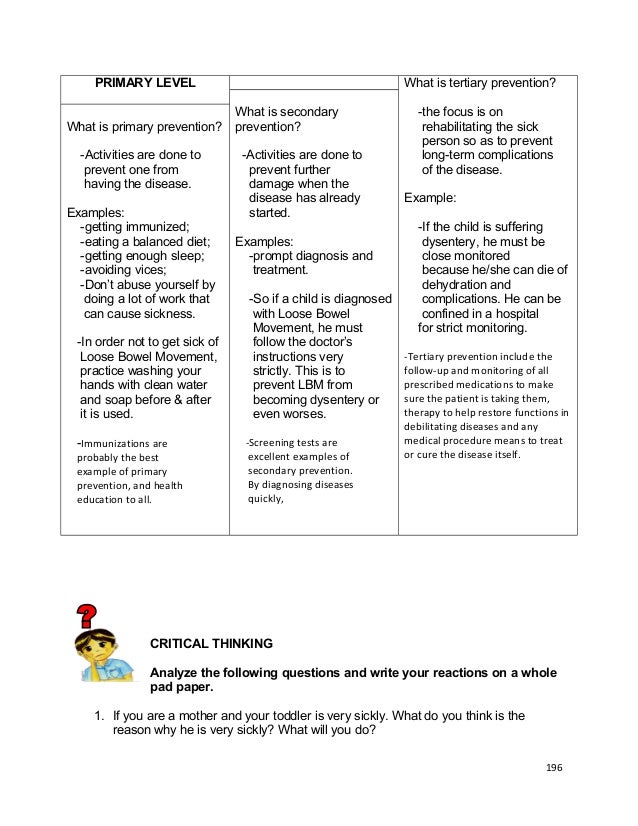 | PRIMARY LEVEL | | What is tertiary prevention? |
|---|---|---|
| What is primary prevention?<br><br>-Activities are done to prevent one from having the disease.<br><br>Examples:<br>-getting immunized;<br>-eating a balanced diet;<br>-getting enough sleep;<br>-avoiding vices;<br>-Don't abuse yourself by doing a lot of work that can cause sickness.<br><br>-In order not to get sick of Loose Bowel Movement, practice washing your hands with clean water and soap before & after it is used.<br><br>-Immunizations are probably the best example of primary prevention, and health education to all. | What is secondary prevention?<br><br>-Activities are done to prevent further damage when the disease has already started.<br><br>Examples:<br>-prompt diagnosis and treatment.<br><br>-So if a child is diagnosed with Loose Bowel Movement, he must follow the doctor's instructions very strictly. This is to prevent LBM from becoming dysentery or even worses.<br><br>-Screening tests are excellent examples of secondary prevention. By diagnosing diseases quickly, | -the focus is on rehabilitating the sick person so as to prevent long-term complications of the disease.<br><br>Example:<br><br>-If the child is suffering dysentery, he must be close monitored because he/she can die of dehydration and complications. He can be confined in a hospital for strict monitoring.<br><br>-Tertiary prevention include the follow-up and monitoring of all prescribed medications to make sure the patient is taking them, therapy to help restore functions in debilitating diseases and any medical procedure means to treat or cure the disease itself. |

CRITICAL THINKING

Analyze the following questions and write your reactions on a whole pad paper.

1. If you are a mother and your toddler is very sickly. What do you think is the reason why he is very sickly? What will you do?

196